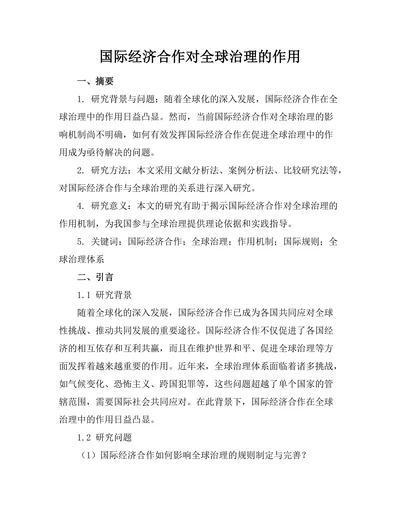 国际经济合作对全球治理的作用

一、摘要

1. 研究背景与问题：随着全球化的深入发展，国际经济合作在全球治理中的作用日益凸显。然而，当前国际经济合作对全球治理的影响机制尚不明确，如何有效发挥国际经济合作在促进全球治理中的作用成为亟待解决的问题。

2. 研究方法：本文采用文献分析法、案例分析法、比较研究法等，对国际经济合作与全球治理的关系进行深入研究。

4. 研究意义：本文的研究有助于揭示国际经济合作对全球治理的作用机制，为我国参与全球治理提供理论依据和实践指导。

5. 关键词：国际经济合作；全球治理；作用机制；国际规则；全球治理体系

二、引言

1.1 研究背景

随着全球化的深入发展，国际经济合作已成为各国共同应对全球性挑战、推动共同发展的重要途径。国际经济合作不仅促进了各国经济的相互依存和互利共赢，而且在维护世界和平、促进全球治理等方面发挥着越来越重要的作用。近年来，全球治理体系面临着诸多挑战，如气候变化、恐怖主义、跨国犯罪等，这些问题超越了单个国家的管辖范围，需要国际社会共同应对。在此背景下，国际经济合作在全球治理中的作用日益凸显。

1.2 研究问题

（1）国际经济合作如何影响全球治理的规则制定与完善？